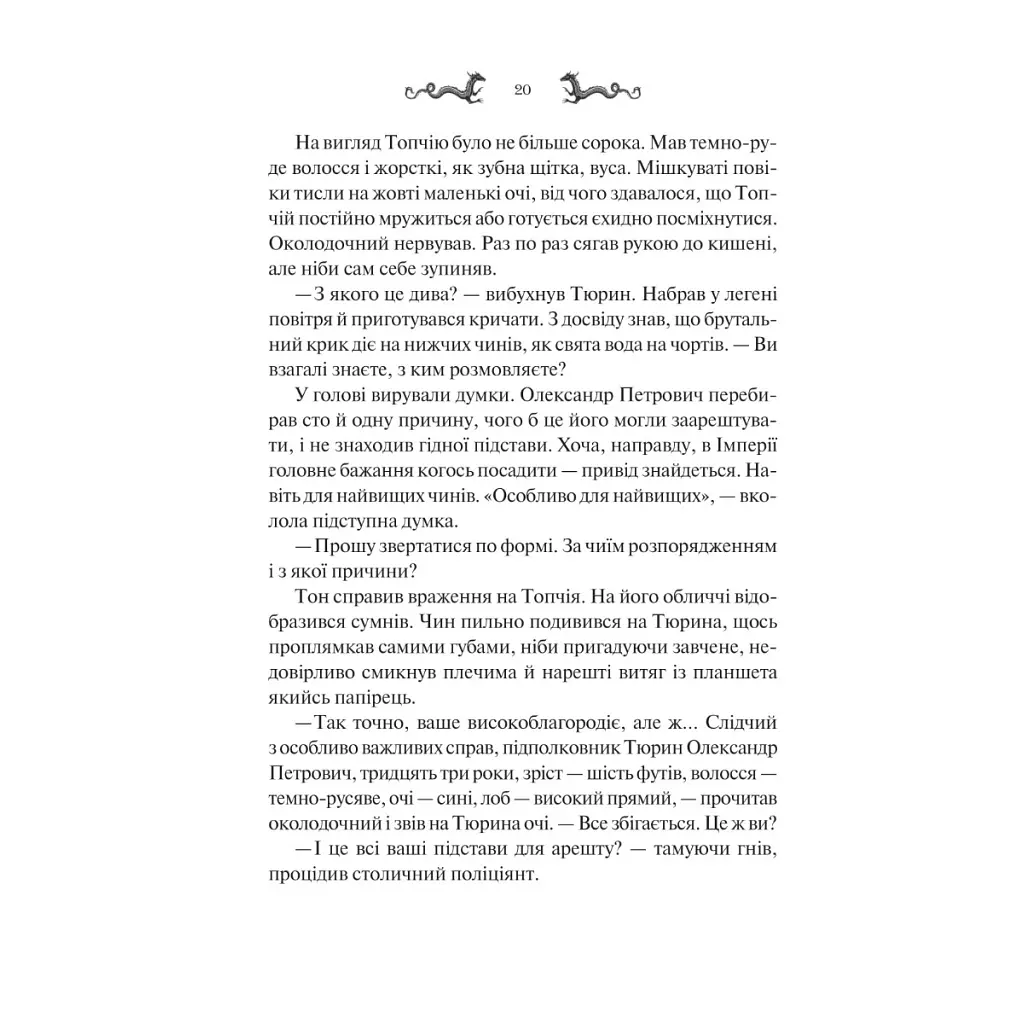 20

На вигляд Топчію було не більше сорока. Мав темно-руде волосся і жорсткі, як зубна щітка, вуса. Мішкуваті повіки тисли на жовті маленькі очі, від чого здавалося, що Топчій постійно мружиться або готується єхидно посміхнутися. Околодочний нервував. Раз по раз сягав рукою до кишені, але ніби сам себе зупиняв.

— З якого це дива? — вибухнув Тюрин. Набрав у легені повітря й приготувався кричати. З досвіду знав, що брутальний крик діє на нижчих чинів, як свята вода на чортів. — Ви взагалі знаєте, з ким розмовляєте?

У голові вирували думки. Олександр Петрович перебирав сто й одну причину, чого б це його могли заарештувати, і не знаходив гідної підстави. Хоча, направду, в Імперії головне бажання когось посадити — привід знайдеться. Навіть для найвищих чинів. «Особливо для найвищих», — вколола підступна думка.

— Прошу звертатися по формі. За чиїм розпорядженням і з якої причини?

Тон справив враження на Топчія. На його обличчі відобразився сумнів. Чин пильно подивився на Тюрина, щось проплямкав самими губами, ніби пригадуючи завчене, недовірливо смикнув плечима й нарешті витяг із планшета якийсь папірець.

— Так точно, ваше високоблагородіє, але ж... Слідчий з особливо важливих справ, підполковник Тюрин Олександр Петрович, тридцять три роки, зріст — шість футів, волосся — темно-русяве, очі — сині, лоб — високий прямий, — прочитав околодочний і звів на Тюрина очі. — Все збігається. Це ж ви?

— І це всі ваші підстави для арешту? — тамуючи гнів, процідив столичний поліціянт.